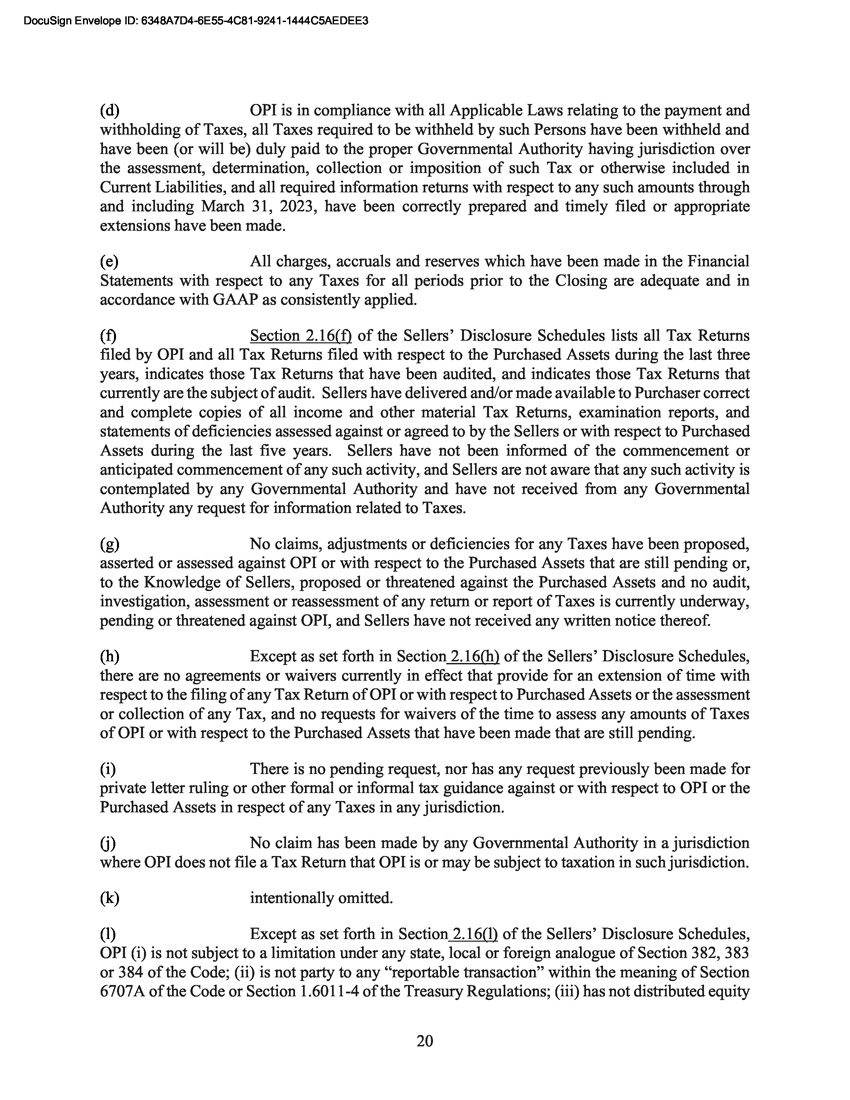 DocuSign Envelope ID: 6348A7D4-6E55-4C81-9241-1444C5AEDEE3

(d) OPI is in compliance with all Applicable Laws relating to the payment and withholding of Taxes, all Taxes required to be withheld by such Persons have been withheld and have been (or will be) duly paid to the proper Governmental Authority having jurisdiction over the assessment, determination, collection or imposition of such Tax or otherwise included in Current Liabilities, and all required information returns with respect to any such amounts through and including March 31, 2023, have been correctly prepared and timely filed or appropriate extensions have been made.

(e) All charges, accruals and reserves which have been made in the Financial Statements with respect to any Taxes for all periods prior to the Closing are adequate and in accordance with GAAP as consistently applied.

(f) Section 2.16(f) of the Sellers' Disclosure Schedules lists all Tax Returns filed by OPI and all Tax Returns filed with respect to the Purchased Assets during the last three years, indicates those Tax Returns that have been audited, and indicates those Tax Returns that currently are the subject of audit. Sellers have delivered and/or made available to Purchaser correct and complete copies of all income and other material Tax Returns, examination reports, and statements of deficiencies assessed against or agreed to by the Sellers or with respect to Purchased Assets during the last five years. Sellers have not been informed of the commencement or anticipated commencement of any such activity, and Sellers are not aware that any such activity is contemplated by any Governmental Authority and have not received from any Governmental Authority any request for information related to Taxes.

(g) No claims, adjustments or deficiencies for any Taxes have been proposed, asserted or assessed against OPI or with respect to the Purchased Assets that are still pending or, to the Knowledge of Sellers, proposed or threatened against the Purchased Assets and no audit, investigation, assessment or reassessment of any return or report of Taxes is currently underway, pending or threatened against OPI, and Sellers have not received any written notice thereof.

(h) Except as set forth in Section 2.16(h) of the Sellers' Disclosure Schedules, there are no agreements or waivers currently in effect that provide for an extension of time with respect to the filing of any Tax Return of OPI or with respect to Purchased Assets or the assessment or collection of any Tax, and no requests for waivers of the time to assess any amounts of Taxes of OPI or with respect to the Purchased Assets that have been made that are still pending.

(i) There is no pending request, nor has any request previously been made for private letter ruling or other formal or informal tax guidance against or with respect to OPI or the Purchased Assets in respect of any Taxes in any jurisdiction.

(j) No claim has been made by any Governmental Authority in a jurisdiction where OPI does not file a Tax Return that OPI is or may be subject to taxation in such jurisdiction.

(k) intentionally omitted.

(l) Except as set forth in Section 2.16(l) of the Sellers' Disclosure Schedules, OPI (i) is not subject to a limitation under any state, local or foreign analogue of Section 382, 383 or 384 of the Code; (ii) is not party to any "reportable transaction" within the meaning of Section 6707A of the Code or Section 1.6011-4 of the Treasury Regulations; (iii) has not distributed equity

20